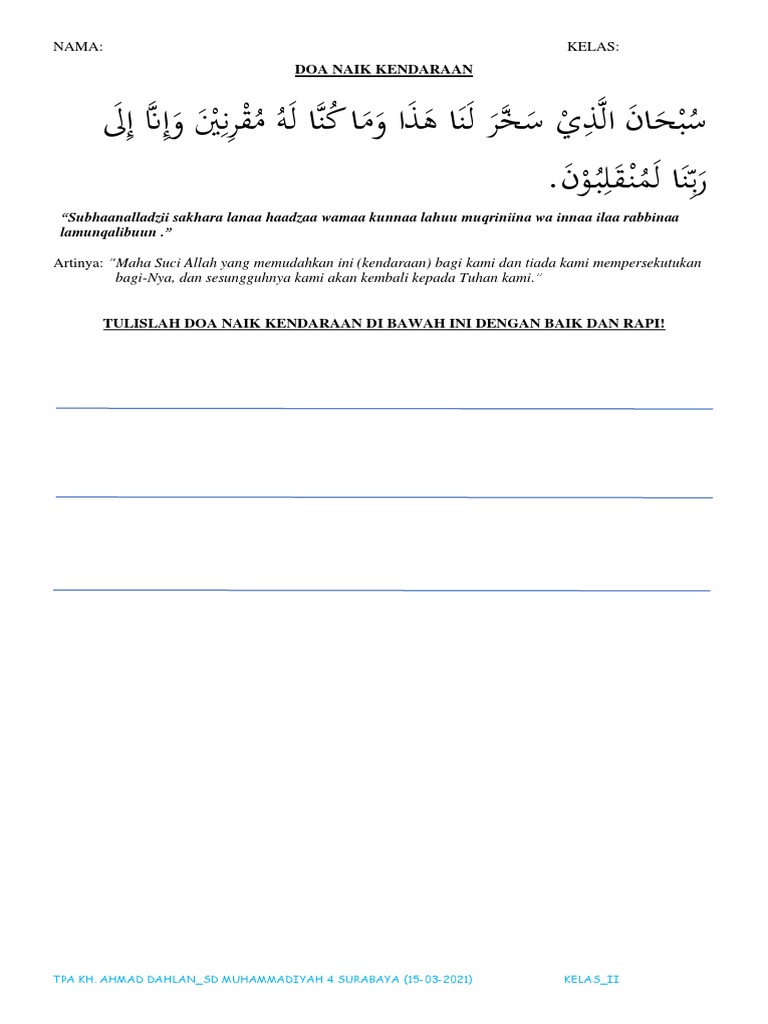 NAMA: KELAS:

DOA NAIK KENDARAAN

سُبْحَانَ الَّذِيْ سَخَّرَ لَنَا هَذَا وَمَا كُنَّا لَهُ مُقْرِنِيْنَ وَإِنَّا إِلَى رَبِّنَا لَمُنْقَلِبُوْنَ.

"Subhaanalladzii sakhara lanaa haadzaa wamaa kunnaa lahuu muqriniina wa innaa ilaa rabbinaa lamunqalibuun ."

Artinya: "Maha Suci Allah yang memudahkan ini (kendaraan) bagi kami dan tiada kami mempersekutukan bagi-Nya, dan sesungguhnya kami akan kembali kepada Tuhan kami."

TULISLAH DOA NAIK KENDARAAN DI BAWAH INI DENGAN BAIK DAN RAPI!

TPA KH. AHMAD DAHLAN_SD MUHAMMADIYAH 4 SURABAYA (15-03-2021) KELAS_II